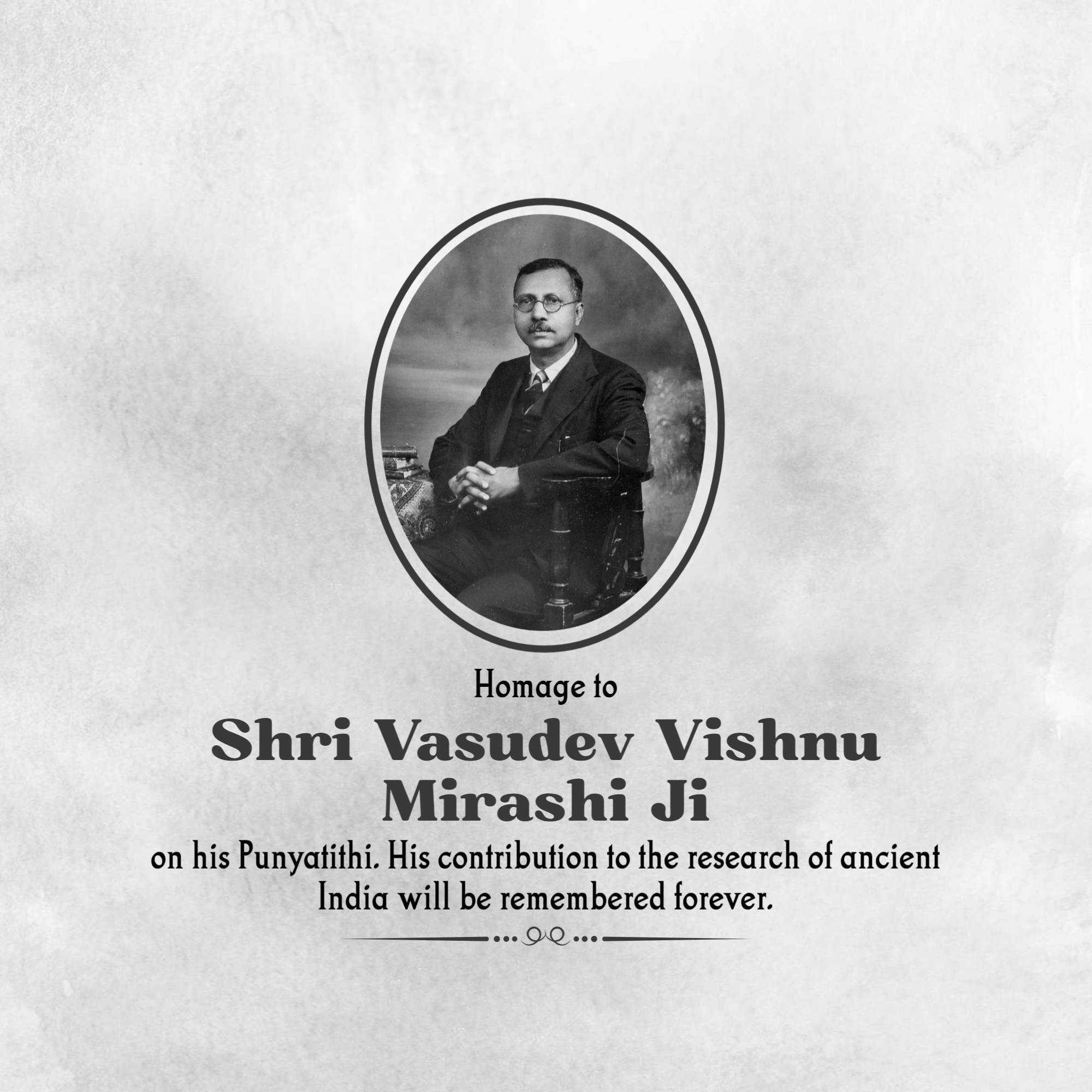 Homage to

Shri Vasudev Vishnu
Mirashi Ji

on his Punyatithi. His contribution to the research of ancient India will be remembered forever.